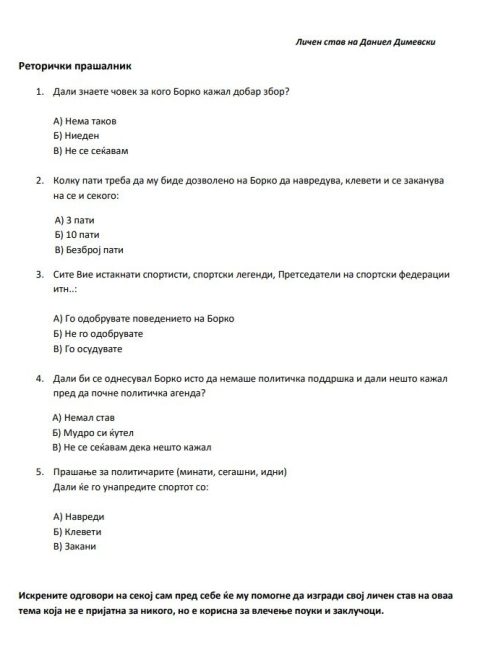 Личен став на Даниел Димевски

Реторички прашалник

1. Дали знаете човек за кого Борко кажал добар збор?

А) Нема таков
Б) Ниеден
В) Не се сеќавам

2. Колку пати треба да му биде дозволено на Борко да навредува, клевети и се заканува на се и секого:

А) 3 пати
Б) 10 пати
В) Безброј пати

3. Сите Вие истакнати спортисти, спортски легенди, Претседатели на спортски федерации итн..:

А) Го одобрувате поведението на Борко
Б) Не го одобрувате
В) Го осудувате

4. Дали би се однесувал Борко исто да немаше политичка поддршка и дали нешто кажал пред да почне политичка агенда?

А) Немал став
Б) Мудро си ќутел
В) Не се сеќавам дека нешто кажал

5. Прашање за политичарите (минати, сегашни, идни)
Дали ќе го унапредите спортот со:

А) Навреди
Б) Клевети
В) Закани

Искрените одговори на секој сам пред себе ќе му помогне да изгради свој личен став на оваа тема која не е пријатна за никого, но е корисна за влечење поуки и заклучоци.